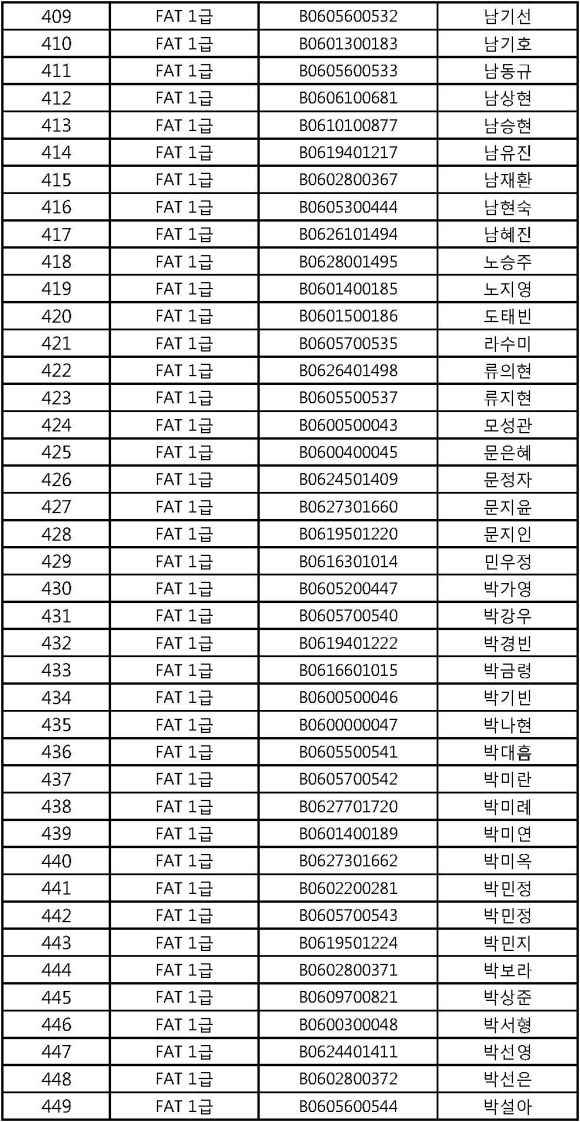 | 409 | FAT 1급 | B0605600532 | 남기선 |
|---|---|---|---|
| 410 | FAT 1급 | B0601300183 | 남기호 |
| 411 | FAT 1급 | B0605600533 | 남동규 |
| 412 | FAT 1급 | B0606100681 | 남상현 |
| 413 | FAT 1급 | B0610100877 | 남승현 |
| 414 | FAT 1급 | B0619401217 | 남유진 |
| 415 | FAT 1급 | B0602800367 | 남재환 |
| 416 | FAT 1급 | B0605300444 | 남현숙 |
| 417 | FAT 1급 | B0626101494 | 남혜진 |
| 418 | FAT 1급 | B0628001495 | 노승주 |
| 419 | FAT 1급 | B0601400185 | 노지영 |
| 420 | FAT 1급 | B0601500186 | 도태빈 |
| 421 | FAT 1급 | B0605700535 | 라수미 |
| 422 | FAT 1급 | B0626401498 | 류의현 |
| 423 | FAT 1급 | B0605500537 | 류지현 |
| 424 | FAT 1급 | B0600500043 | 모성관 |
| 425 | FAT 1급 | B0600400045 | 문은혜 |
| 426 | FAT 1급 | B0624501409 | 문정자 |
| 427 | FAT 1급 | B0627301660 | 문지윤 |
| 428 | FAT 1급 | B0619501220 | 문지인 |
| 429 | FAT 1급 | B0616301014 | 민우정 |
| 430 | FAT 1급 | B0605200447 | 박가영 |
| 431 | FAT 1급 | B0605700540 | 박강우 |
| 432 | FAT 1급 | B0619401222 | 박경빈 |
| 433 | FAT 1급 | B0616601015 | 박금령 |
| 434 | FAT 1급 | B0600500046 | 박기빈 |
| 435 | FAT 1급 | B0600000047 | 박나현 |
| 436 | FAT 1급 | B0605500541 | 박대흠 |
| 437 | FAT 1급 | B0605700542 | 박미란 |
| 438 | FAT 1급 | B0627701720 | 박미례 |
| 439 | FAT 1급 | B0601400189 | 박미연 |
| 440 | FAT 1급 | B0627301662 | 박미옥 |
| 441 | FAT 1급 | B0602200281 | 박민정 |
| 442 | FAT 1급 | B0605700543 | 박민정 |
| 443 | FAT 1급 | B0619501224 | 박민지 |
| 444 | FAT 1급 | B0602800371 | 박보라 |
| 445 | FAT 1급 | B0609700821 | 박상준 |
| 446 | FAT 1급 | B0600300048 | 박서형 |
| 447 | FAT 1급 | B0624401411 | 박선영 |
| 448 | FAT 1급 | B0602800372 | 박선은 |
| 449 | FAT 1급 | B0605600544 | 박설아 |